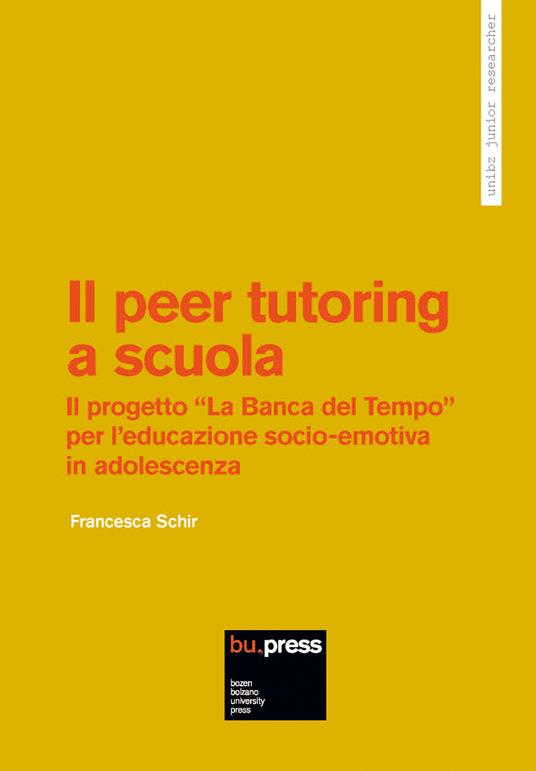 unibz junior researcher

Il peer tutoring a scuola

Il progetto “La Banca del Tempo” per l’educazione socio-emotiva in adolescenza

Francesca Schir

bu,press

bozen bolzano university press